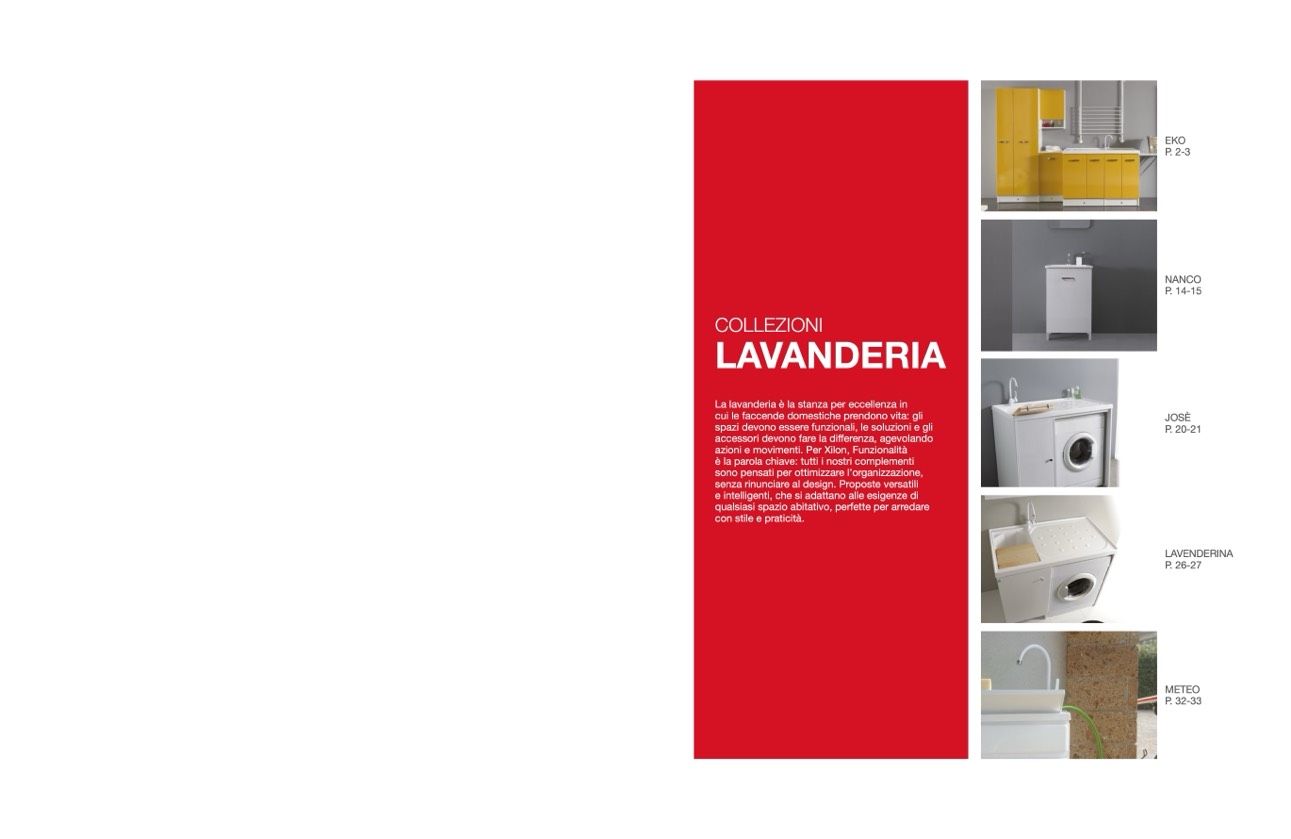 COLLEZIONI
LAVANDERIA

La lavanderia è la stanza per eccellenza in cui le faccende domestiche prendono vita: gli spazi devono essere funzionali, le soluzioni e gli accessori devono fare la differenza, agevolando azioni e movimenti. Per Xilon, Funzionalità è la parola chiave: tutti i nostri complementi sono pensati per ottimizzare l'organizzazione, senza rinunciare al design. Proposte versatili e intelligenti, che si adattano alle esigenze di qualsiasi spazio abitativo, perfette per arredare con stile e praticità.

EKO
P. 2-3

NANCO
P. 14-15

JOSÈ
P. 20-21

LAVENDERINA
P. 26-27

METEO
P. 32-33